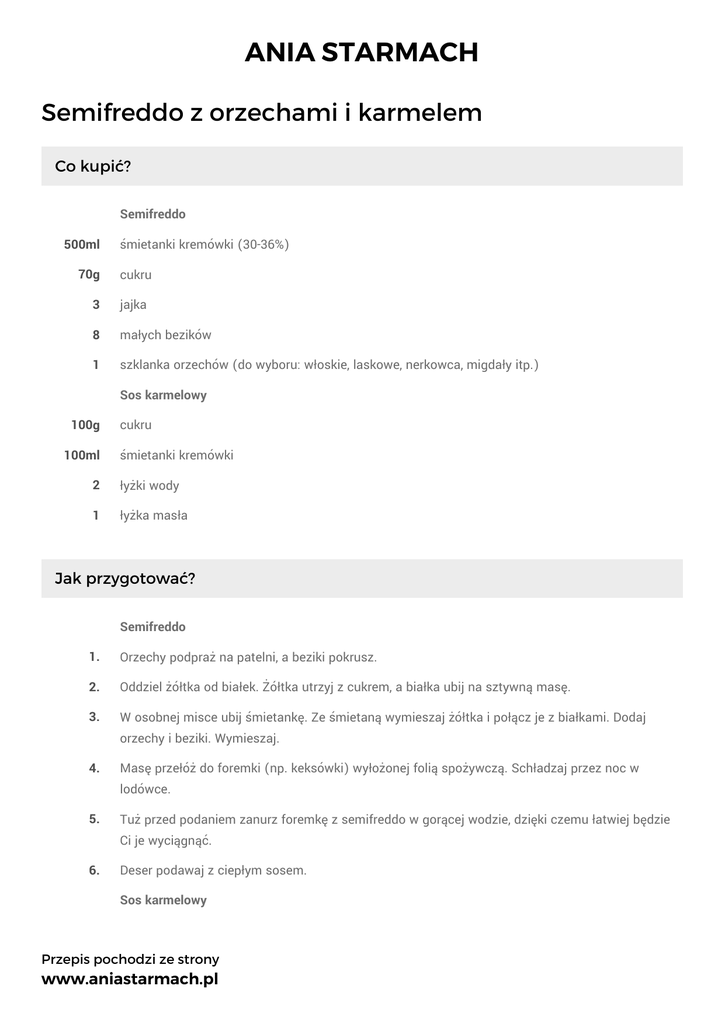 ANIA STARMACH

Semifreddo z orzechami i karmelem

Co kupić?

Semifreddo

500ml śmietanki kremówki (30-36%)

70g cukru

3 jajka

8 małych bezików

1 szklanka orzechów (do wyboru: włoskie, laskowe, nerkowca, migdały itp.)

Sos karmelowy

100g cukru

100ml śmietanki kremówki

2 łyżki wody

1 łyżka masła

Jak przygotować?

Semifreddo

1. Orzechy podpraż na patelni, a beziki pokrusz.

2. Oddziel żółtka od białek. Żółtka utrzyj z cukrem, a białka ubij na sztywną masę.

3. W osobnej misce ubij śmietankę. Ze śmietaną wymieszaj żółtka i połącz je z białkami. Dodaj orzechy i beziki. Wymieszaj.

4. Masę przełóż do foremki (np. keksówki) wyłożonej folią spożywczą. Schładzaj przez noc w lodówce.

5. Tuż przed podaniem zanurz foremkę z semifreddo w gorącej wodzie, dzięki czemu łatwiej będzie Ci je wyciągnąć.

6. Deser podawaj z ciepłym sosem.

Sos karmelowy

Przepis pochodzi ze strony
www.aniastarmach.pl